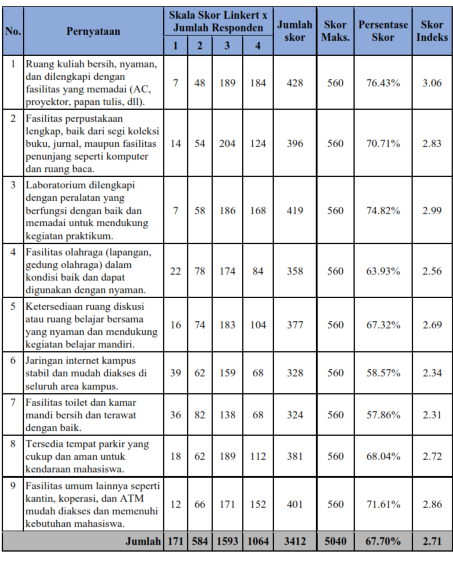 | No. | Pernyataan | Skala Skor Linkert x Jumlah Responden 1 | 2 | 3 | 4 | Jumlah skor | Skor Maks. | Persentase Skor | Skor Indeks |
|---|---|---|---|---|---|---|---|---|---|
| 1 | Ruang kuliah bersih, nyaman, dan dilengkapi dengan fasilitas yang memadai (AC, proyektor, papan tulis, dll). | 7 | 48 | 189 | 184 | 428 | 560 | 76.43% | 3.06 |
| 2 | Fasilitas perpustakaan lengkap, baik dari segi koleksi buku, jurnal, maupun fasilitas penunjang seperti komputer dan ruang baca. | 14 | 54 | 204 | 124 | 396 | 560 | 70.71% | 2.83 |
| 3 | Laboratorium dilengkapi dengan peralatan yang berfungsi dengan baik dan memadai untuk mendukung kegiatan praktikum. | 7 | 58 | 186 | 168 | 419 | 560 | 74.82% | 2.99 |
| 4 | Fasilitas olahraga (lapangan, gedung olahraga) dalam kondisi baik dan dapat digunakan dengan nyaman. | 22 | 78 | 174 | 84 | 358 | 560 | 63.93% | 2.56 |
| 5 | Ketersediaan ruang diskusi atau ruang belajar bersama yang nyaman dan mendukung kegiatan belajar mandiri. | 16 | 74 | 183 | 104 | 377 | 560 | 67.32% | 2.69 |
| 6 | Jaringan internet kampus stabil dan mudah diakses di seluruh area kampus. | 39 | 62 | 159 | 68 | 328 | 560 | 58.57% | 2.34 |
| 7 | Fasilitas toilet dan kamar mandi bersih dan terawat dengan baik. | 36 | 82 | 138 | 68 | 324 | 560 | 57.86% | 2.31 |
| 8 | Tersedia tempat parkir yang cukup dan aman untuk kendaraan mahasiswa. | 18 | 62 | 189 | 112 | 381 | 560 | 68.04% | 2.72 |
| 9 | Fasilitas umum lainnya seperti kantin, koperasi, dan ATM mudah diakses dan memenuhi kebutuhan mahasiswa. | 12 | 66 | 171 | 152 | 401 | 560 | 71.61% | 2.86 |
| | Jumlah | 171 | 584 | 1593 | 1064 | 3412 | 5040 | 67.70% | 2.71 |